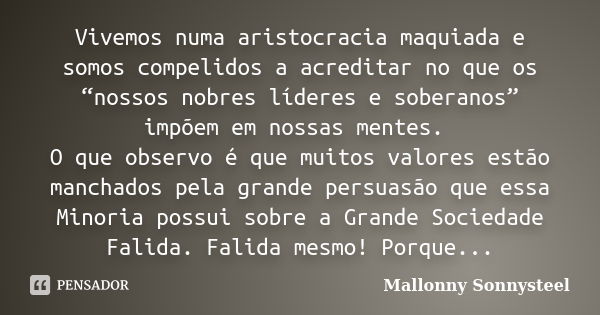 Vivemos numa aristocracia maquiada e somos compelidos a acreditar no que os “nossos nobres líderes e soberanos” impõem em nossas mentes.
O que observo é que muitos valores estão manchados pela grande persuasão que essa Minoria possui sobre a Grande Sociedade Falida. Falida mesmo! Porque...

PENSADOR

Mallonny Sonnysteel